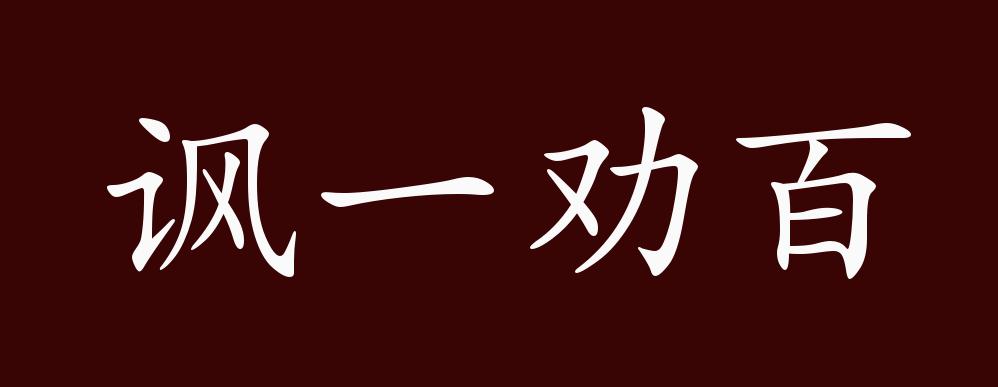 讽一劝百